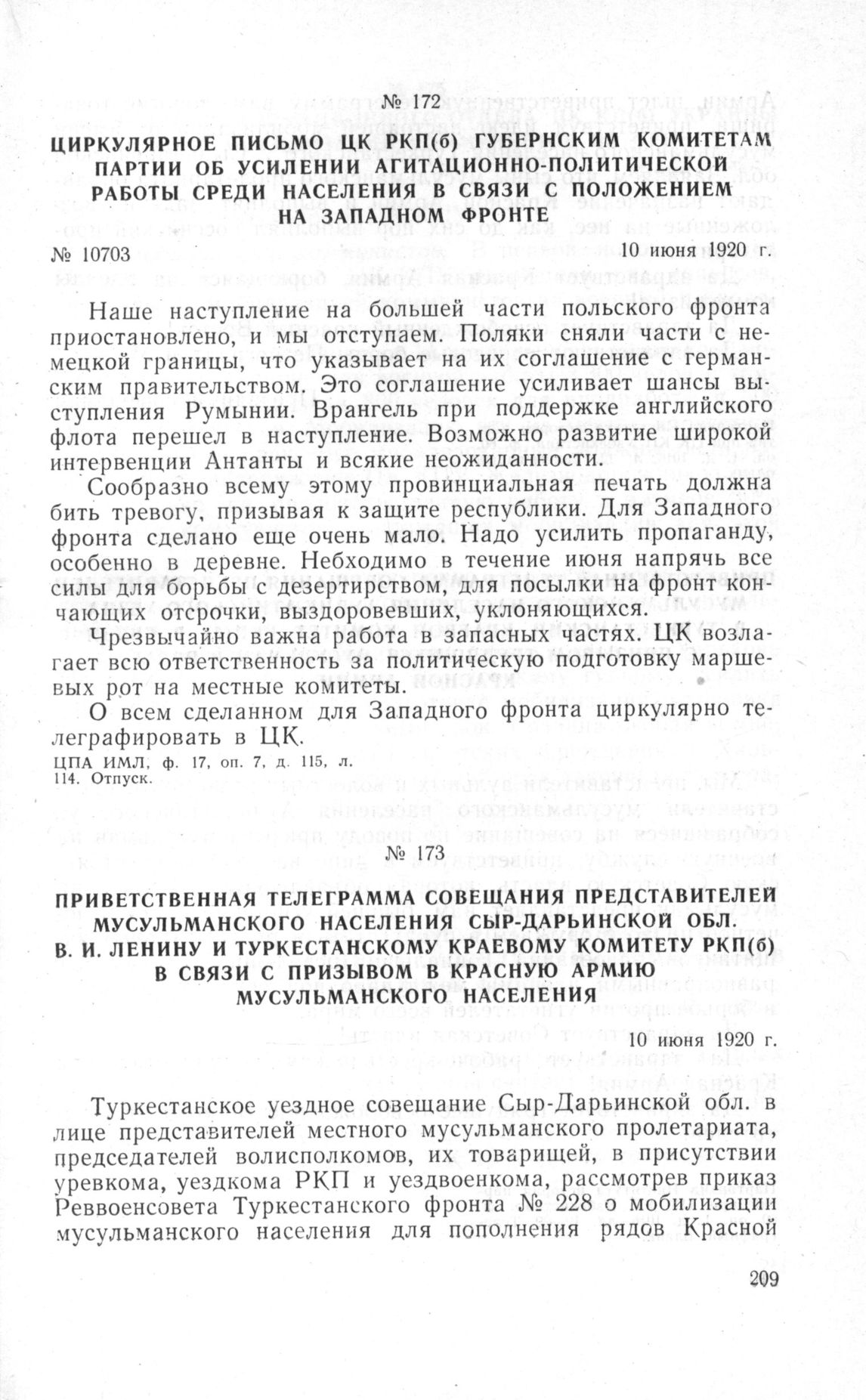 № 172

ЦИРКУЛЯРНОЕ ПИСЬМО ЦК РКП(б) ГУБЕРНСКИМ КОМИТЕТАМ ПАРТИИ ОБ УСИЛЕНИИ АГИТАЦИОННО-ПОЛИТИЧЕСКОЙ РАБОТЫ СРЕДИ НАСЕЛЕНИЯ В СВЯЗИ С ПОЛОЖЕНИЕМ НА ЗАПАДНОМ ФРОНТЕ

№ 10703 10 июня 1920 г.

Наше наступление на большей части польского фронта приостановлено, и мы отступаем. Поляки сняли части с немецкой границы, что указывает на их соглашение с германским правительством. Это соглашение усиливает шансы выступления Румынии. Врангель при поддержке английского флота перешел в наступление. Возможно развитие широкой интервенции Антанты и всякие неожиданности.

Сообразно всему этому провинциальная печать должна бить тревогу, призывая к защите республики. Для Западного фронта сделано еще очень мало. Надо усилить пропаганду, особенно в деревне. Небходимо в течение июня напрячь все силы для борьбы с дезертирством, для посылки на фронт кончающих отсрочки, выздоровевших, уклоняющихся.

Чрезвычайно важна работа в запасных частях. ЦК возлагает всю ответственность за политическую подготовку маршевых рот на местные комитеты.

О всем сделанном для Западного фронта циркулярно телеграфировать в ЦК.

ЦПА ИМЛ, ф. 17, оп. 7, д. 115, л. 114. Отпуск.

№ 173

ПРИВЕТСТВЕННАЯ ТЕЛЕГРАММА СОВЕЩАНИЯ ПРЕДСТАВИТЕЛЕЙ МУСУЛЬМАНСКОГО НАСЕЛЕНИЯ СЫР-ДАРЬИНСКОЙ ОБЛ. В. И. ЛЕНИНУ И ТУРКЕСТАНСКОМУ КРАЕВОМУ КОМИТЕТУ РКП(б) В СВЯЗИ С ПРИЗЫВОМ В КРАСНУЮ АРМИЮ МУСУЛЬМАНСКОГО НАСЕЛЕНИЯ

10 июня 1920 г.

Туркестанское уездное совещание Сыр-Дарьинской обл. в лице представителей местного мусульманского пролетариата, председателей волисполкомов, их товарищей, в присутствии уревкома, уездкома РКП и уездвоенкома, рассмотрев приказ Реввоенсовета Туркестанского фронта № 228 о мобилизации мусульманского населения для пополнения рядов Красной

209